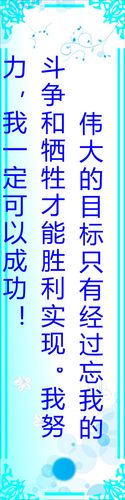 伟大的目标只有经过忘我的斗争和牺牲才能胜利实现。我努力，我一定可以成功！